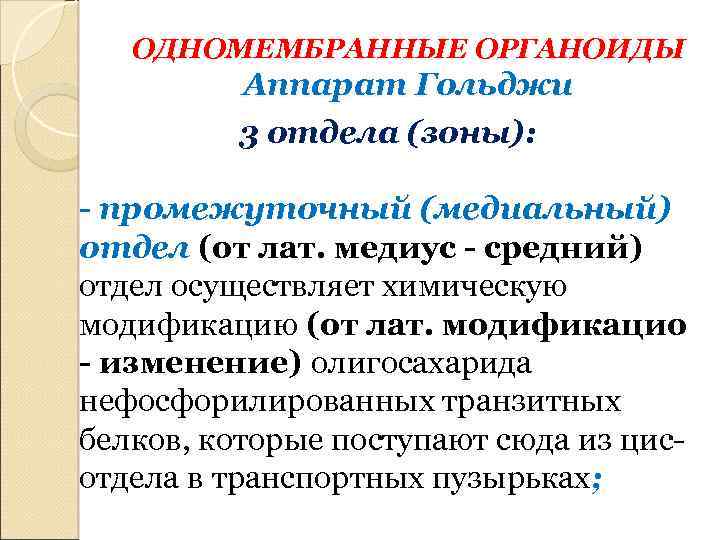 ОДНОМЕМБРАННЫЕ ОРГАНОИДЫ
Аппарат Гольджи
3 отдела (зоны):

- промежуточный (медиальный) отдел (от лат. медиус - средний) отдел осуществляет химическую модификацию (от лат. модификацио - изменение) олигосахарида нефосфорилированных транзитных белков, которые поступают сюда из цис-отдела в транспортных пузырьках;